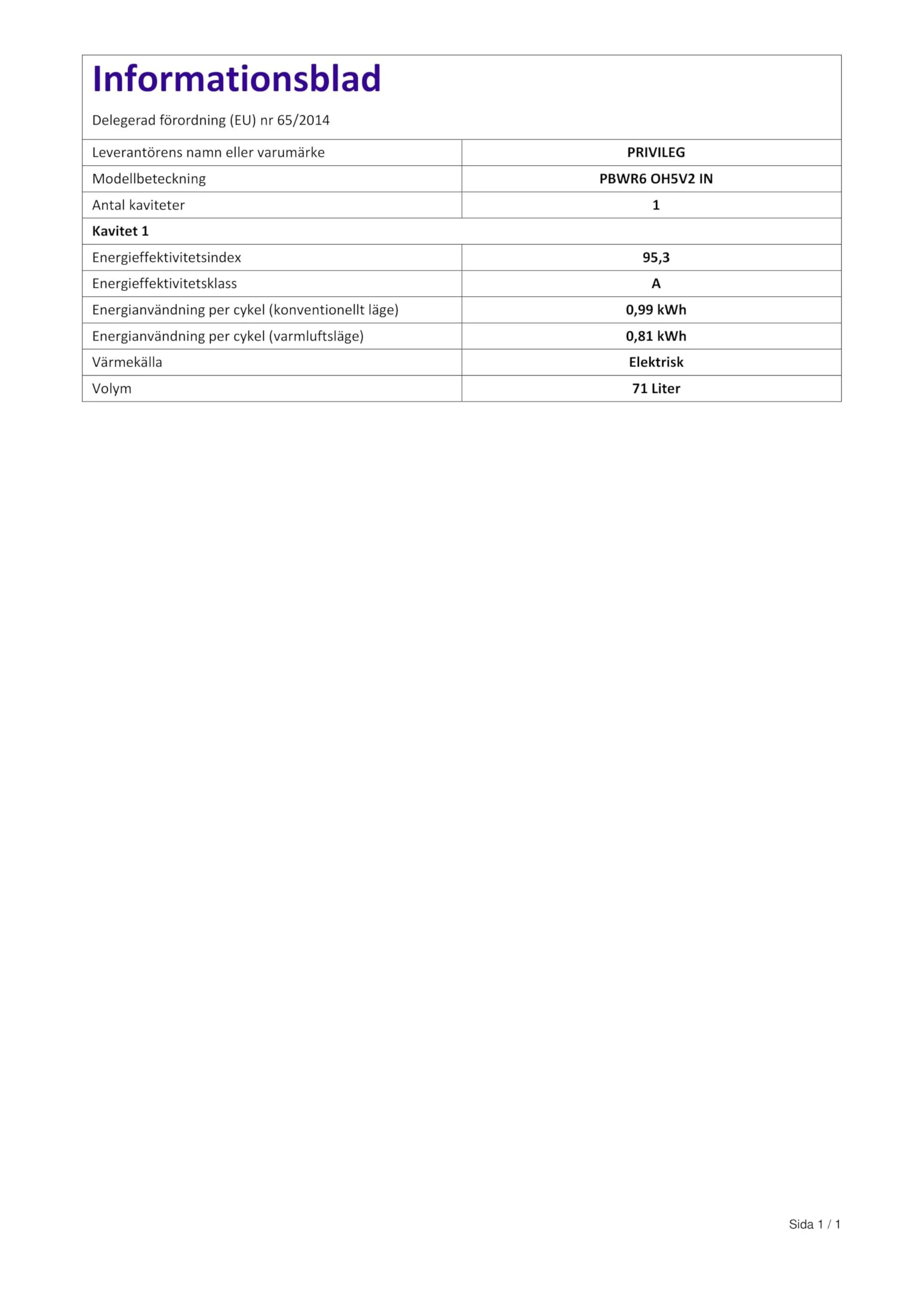 Informationsblad

Delegerad förordning (EU) nr 65/2014

| Leverantörens namn eller varumärke | PRIVILEG |
|---|---|
| Modellbeteckning | PBWR6 OH5V2 IN |
| Antal kaviteter | 1 |
| Kavitet 1 | |
| Energieffektivitetsindex | 95,3 |
| Energieffektivitetsklass | A |
| Energianvändning per cykel (konventionellt läge) | 0,99 kWh |
| Energianvändning per cykel (varmluftsläge) | 0,81 kWh |
| Värmekälla | Elektrisk |
| Volym | 71 Liter |

Sida 1 / 1